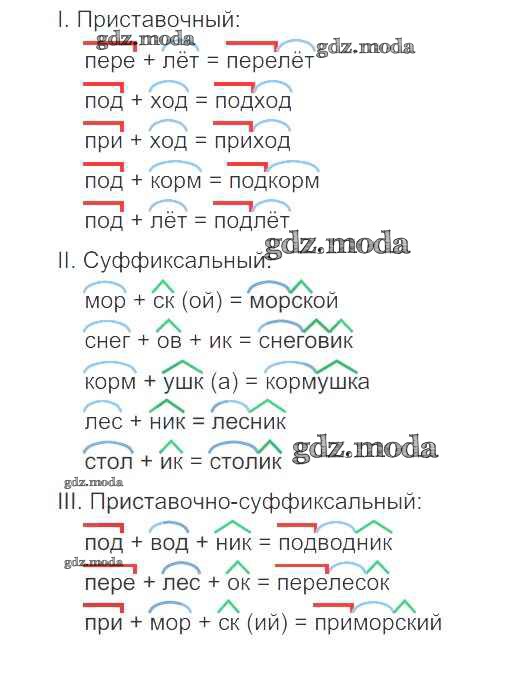 I. Приставочный:

пере + лёт = перелёт

под + ход = подход

при + ход = приход

под + корм = подкорм

под + лёт = подлёт

II. Суффиксальный:

мор + ск (ой) = морской

снег + ов + ик = снеговик

корм + ушк (а) = кормушка

лес + ник = лесник

стол + ик = столик

III. Приставочно-суффиксальный:

под + вод + ник = подводник

пере + лес + ок = перелесок

при + мор + ск (ий) = приморский

gdz.moda